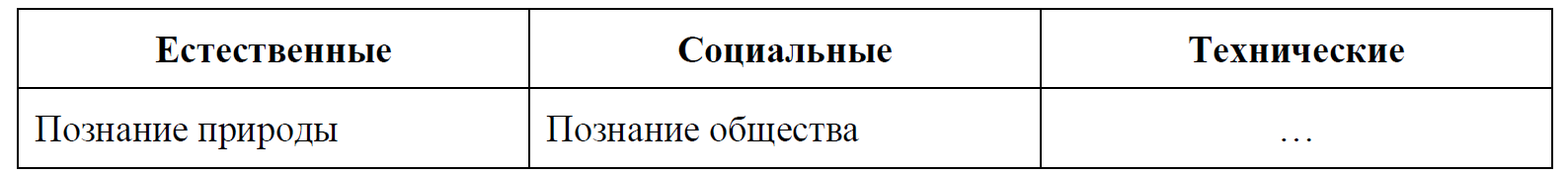 | Естественные | Социальные | Технические |
|---|---|---|
| Познание природы | Познание общества | … |